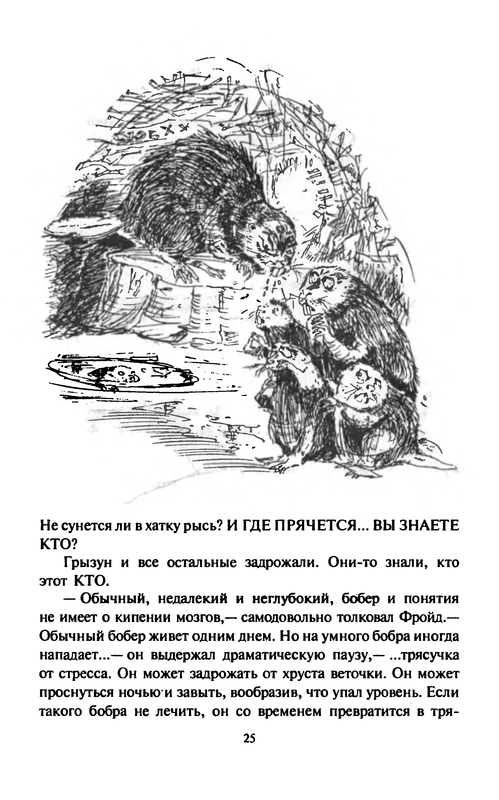 Не сунется ли в хатку рысь? И ГДЕ ПРЯЧЕТСЯ... ВЫ ЗНАЕТЕ КТО?

Грызун и все остальные задрожали. Они-то знали, кто этот КТО.

— Обычный, недалекий и неглубокий, бобер и понятия не имеет о кипении мозгов,— самодовольно толковал Фройд.— Обычный бобер живет одним днем. Но на умного бобра иногда нападает...— он выдержал драматическую паузу,— ...трясучка от стресса. Он может задрожать от хруста веточки. Он может проснуться ночью и завыть, вообразив, что упал уровень. Если такого бобра не лечить, он со временем превратится в тря-

25